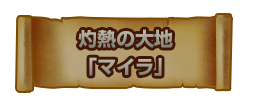 灼熱の大地
「マイラ」